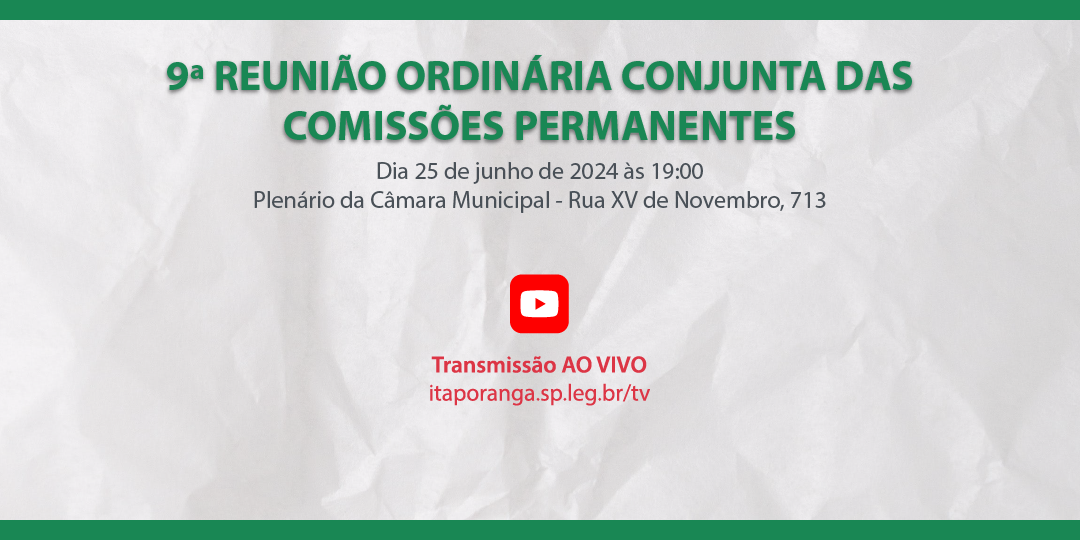 9ª REUNIÃO ORDINÁRIA CONJUNTA DAS COMISSÕES PERMANENTES

Dia 25 de junho de 2024 às 19:00
Plenário da Câmara Municipal - Rua XV de Novembro, 713

Transmissão AO VIVO
itaporanga.sp.leg.br/tv